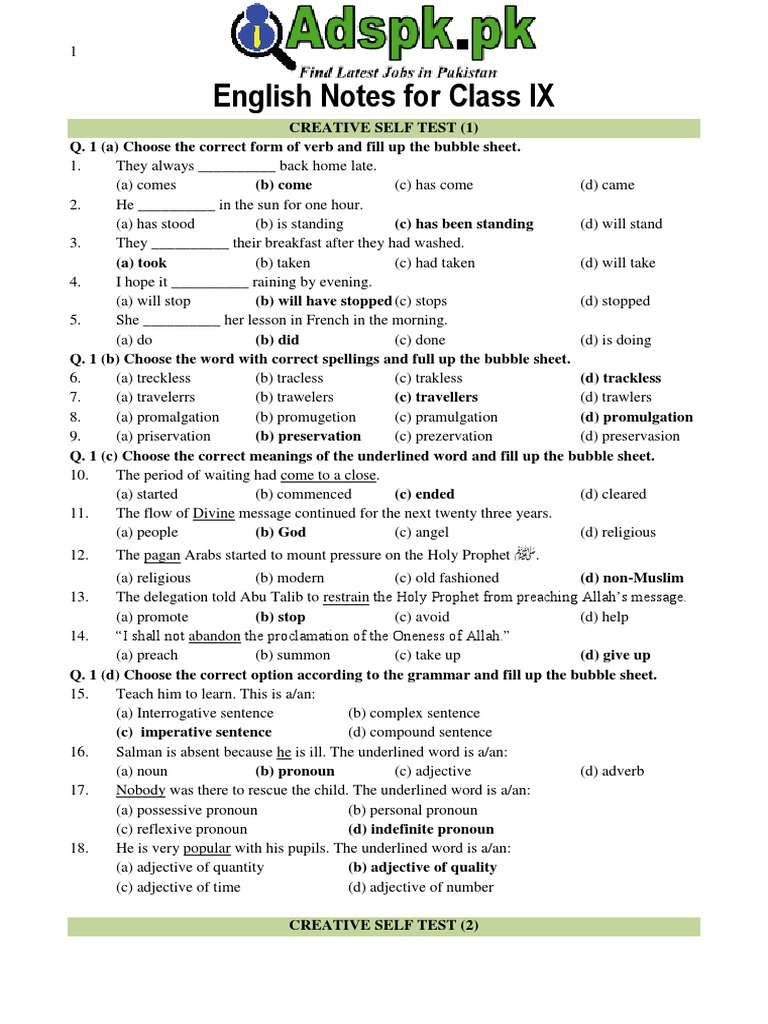 1

Adspk.pk
Find Latest Jobs in Pakistan

English Notes for Class IX

CREATIVE SELF TEST (1)

Q. 1 (a) Choose the correct form of verb and fill up the bubble sheet.
1. They always __________ back home late.
(a) comes (b) come (c) has come (d) came
2. He __________ in the sun for one hour.
(a) has stood (b) is standing (c) has been standing (d) will stand
3. They __________ their breakfast after they had washed.
(a) took (b) taken (c) had taken (d) will take
4. I hope it __________ raining by evening.
(a) will stop (b) will have stopped (c) stops (d) stopped
5. She __________ her lesson in French in the morning.
(a) do (b) did (c) done (d) is doing

Q. 1 (b) Choose the word with correct spellings and full up the bubble sheet.
6. (a) treckless (b) tracless (c) trakless (d) trackless
7. (a) travelerrs (b) trawelers (c) travellers (d) trawlers
8. (a) promalgation (b) promugetion (c) pramulgation (d) promulgation
9. (a) priservation (b) preservation (c) prezervation (d) preservasion

Q. 1 (c) Choose the correct meanings of the underlined word and fill up the bubble sheet.
10. The period of waiting had come to a close.
(a) started (b) commenced (c) ended (d) cleared
11. The flow of Divine message continued for the next twenty three years.
(a) people (b) God (c) angel (d) religious
12. The pagan Arabs started to mount pressure on the Holy Prophet ﷺ.
(a) religious (b) modern (c) old fashioned (d) non-Muslim
13. The delegation told Abu Talib to restrain the Holy Prophet from preaching Allah's message.
(a) promote (b) stop (c) avoid (d) help
14. "I shall not abandon the proclamation of the Oneness of Allah."
(a) preach (b) summon (c) take up (d) give up

Q. 1 (d) Choose the correct option according to the grammar and fill up the bubble sheet.
15. Teach him to learn. This is a/an:
(a) Interrogative sentence (b) complex sentence
(c) imperative sentence (d) compound sentence
16. Salman is absent because he is ill. The underlined word is a/an:
(a) noun (b) pronoun (c) adjective (d) adverb
17. Nobody was there to rescue the child. The underlined word is a/an:
(a) possessive pronoun (b) personal pronoun
(c) reflexive pronoun (d) indefinite pronoun
18. He is very popular with his pupils. The underlined word is a/an:
(a) adjective of quantity (b) adjective of quality
(c) adjective of time (d) adjective of number

CREATIVE SELF TEST (2)